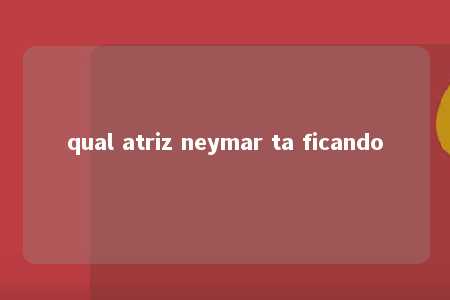 qual atriz neymar ta ficando